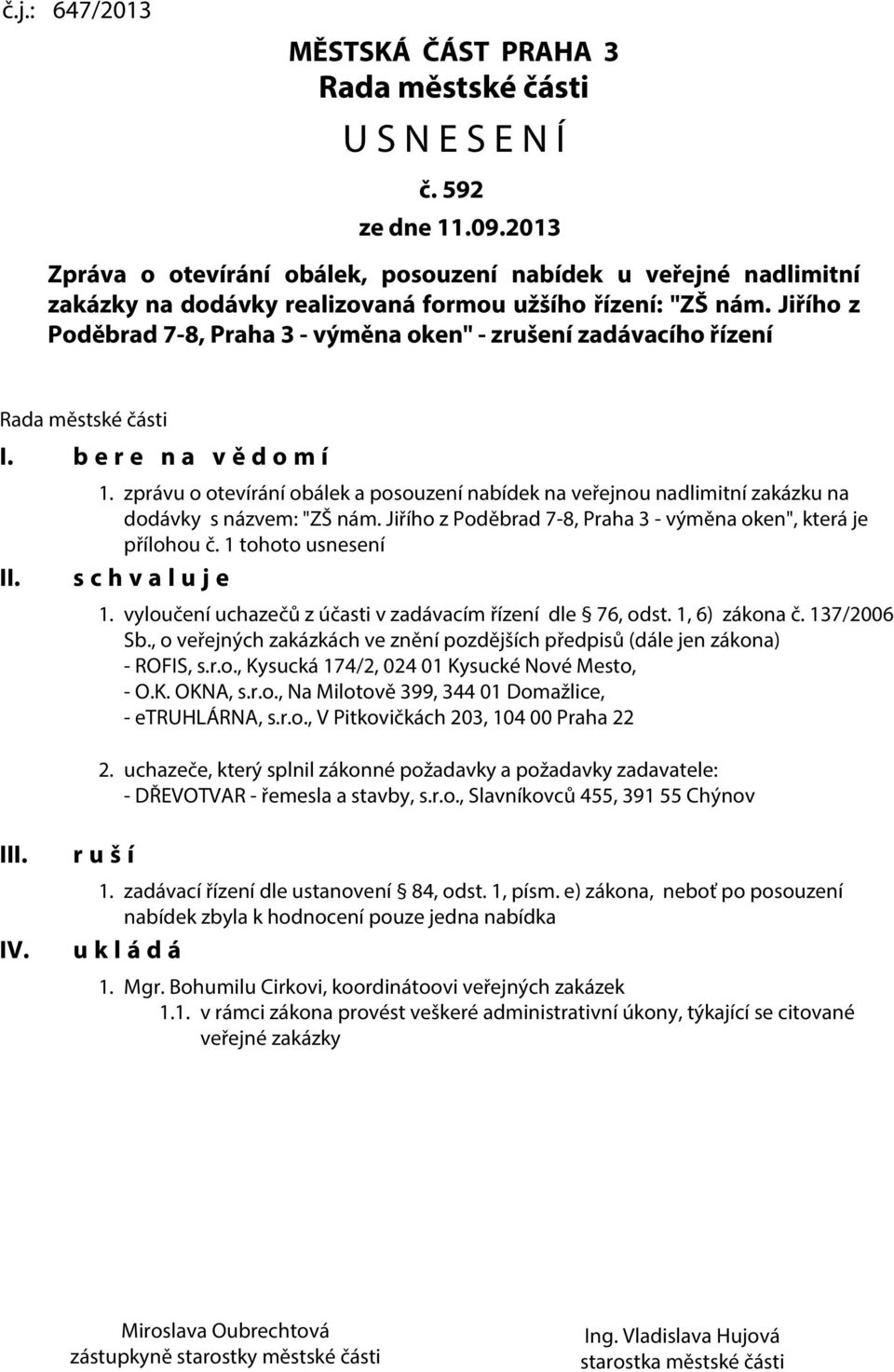 č.j.: 647/2013

MĚSTSKÁ ČÁST PRAHA 3
Rada městské části
U S N E S E N Í
č. 592
ze dne 11.09.2013

Zpráva o otevírání obálek, posouzení nabídek u veřejné nadlimitní zakázky na dodávky realizovaná formou užšího řízení: "ZŠ nám. Jiřího z Poděbrad 7-8, Praha 3 - výměna oken" - zrušení zadávacího řízení

Rada městské části

I. b e r e n a v ě d o m í

1. zprávu o otevírání obálek a posouzení nabídek na veřejnou nadlimitní zakázku na dodávky s názvem: "ZŠ nám. Jiřího z Poděbrad 7-8, Praha 3 - výměna oken", která je přílohou č. 1 tohoto usnesení

II. s c h v a l u j e

1. vyloučení uchazečů z účasti v zadávacím řízení dle § 76, odst. 1, 6) zákona č. 137/2006 Sb., o veřejných zakázkách ve znění pozdějších předpisů (dále jen zákona)
- ROFIS, s.r.o., Kysucká 174/2, 024 01 Kysucké Nové Mesto,
- O.K. OKNA, s.r.o., Na Milotově 399, 344 01 Domažlice,
- eTRUHLÁRNA, s.r.o., V Pitkovičkách 203, 104 00 Praha 22

2. uchazeče, který splnil zákonné požadavky a požadavky zadavatele:
- DŘEVOTVAR - řemesla a stavby, s.r.o., Slavníkovců 455, 391 55 Chýnov

III. r u š í

1. zadávací řízení dle ustanovení § 84, odst. 1, písm. e) zákona, neboť po posouzení nabídek zbyla k hodnocení pouze jedna nabídka

IV. u k l á d á

1. Mgr. Bohumilu Cirkovi, koordinátoovi veřejných zakázek
1.1. v rámci zákona provést veškeré administrativní úkony, týkající se citované veřejné zakázky

Miroslava Oubrechtová
zástupkyně starostky městské části

Ing. Vladislava Hujová
starostka městské části